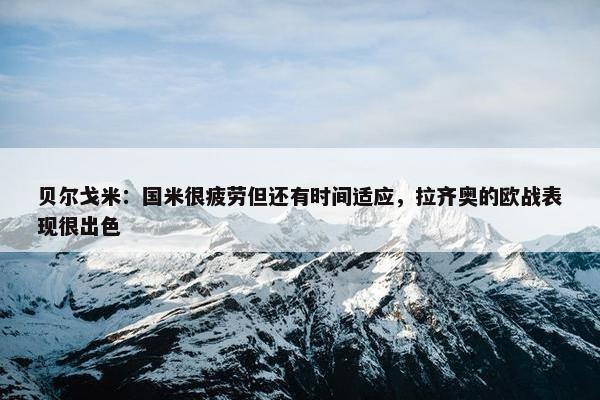 贝尔戈米：国米很疲劳但还有时间适应，拉齐奥的欧战表现很出色